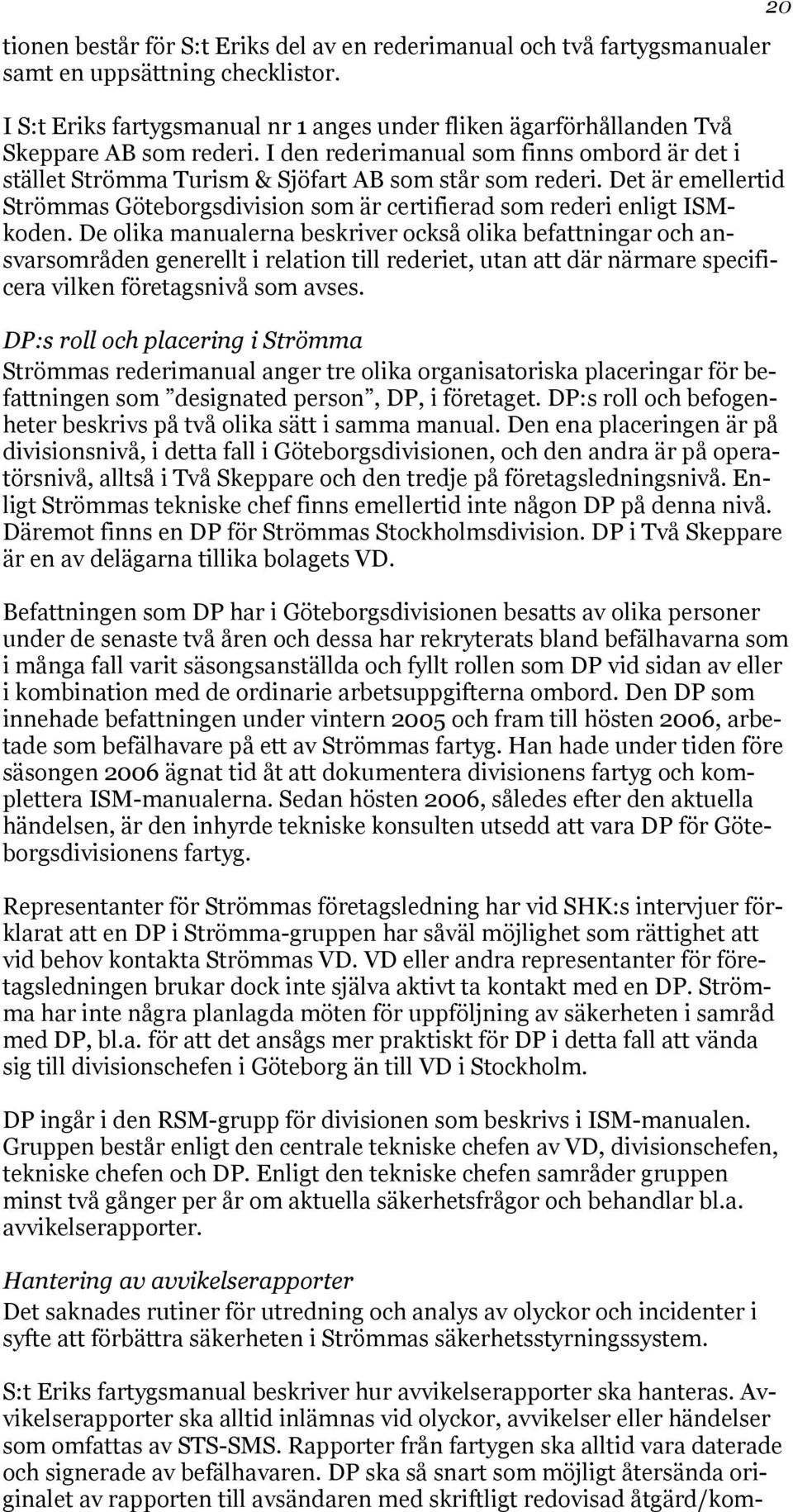 20

tionen består för S:t Eriks del av en rederimanual och två fartygsmanualer samt en uppsättning checklistor.

I S:t Eriks fartygsmanual nr 1 anges under fliken ägarförhållanden Två Skeppare AB som rederi. I den rederimanual som finns ombord är det i stället Strömma Turism & Sjöfart AB som står som rederi. Det är emellertid Strömmas Göteborgsdivision som är certifierad som rederi enligt ISM-koden. De olika manualerna beskriver också olika befattningar och ansvarsområden generellt i relation till rederiet, utan att där närmare specificera vilken företagsnivå som avses.

DP:s roll och placering i Strömma
Strömmas rederimanual anger tre olika organisatoriska placeringar för befattningen som ”designated person”, DP, i företaget. DP:s roll och befogenheter beskrivs på två olika sätt i samma manual. Den ena placeringen är på divisionsnivå, i detta fall i Göteborgsdivisionen, och den andra är på operatörsnivå, alltså i Två Skeppare och den tredje på företagsledningsnivå. Enligt Strömmas tekniske chef finns emellertid inte någon DP på denna nivå. Däremot finns en DP för Strömmas Stockholmsdivision. DP i Två Skeppare är en av delägarna tillika bolagets VD.

Befattningen som DP har i Göteborgsdivisionen besatts av olika personer under de senaste två åren och dessa har rekryterats bland befälhavarna som i många fall varit säsongsanställda och fyllt rollen som DP vid sidan av eller i kombination med de ordinarie arbetsuppgifterna ombord. Den DP som innehade befattningen under vintern 2005 och fram till hösten 2006, arbetade som befälhavare på ett av Strömmas fartyg. Han hade under tiden före säsongen 2006 ägnat tid åt att dokumentera divisionens fartyg och komplettera ISM-manualerna. Sedan hösten 2006, således efter den aktuella händelsen, är den inhyrde tekniske konsulten utsedd att vara DP för Göteborgsdivisionens fartyg.

Representanter för Strömmas företagsledning har vid SHK:s intervjuer förklarat att en DP i Strömma-gruppen har såväl möjlighet som rättighet att vid behov kontakta Strömmas VD. VD eller andra representanter för företagsledningen brukar dock inte själva aktivt ta kontakt med en DP. Strömma har inte några planlagda möten för uppföljning av säkerheten i samråd med DP, bl.a. för att det ansågs mer praktiskt för DP i detta fall att vända sig till divisionschefen i Göteborg än till VD i Stockholm.

DP ingår i den RSM-grupp för divisionen som beskrivs i ISM-manualen. Gruppen består enligt den centrale tekniske chefen av VD, divisionschefen, tekniske chefen och DP. Enligt den tekniske chefen samråder gruppen minst två gånger per år om aktuella säkerhetsfrågor och behandlar bl.a. avvikelserapporter.

Hantering av avvikelserapporter
Det saknades rutiner för utredning och analys av olyckor och incidenter i syfte att förbättra säkerheten i Strömmas säkerhetsstyrningssystem.

S:t Eriks fartygsmanual beskriver hur avvikelserapporter ska hanteras. Avvikelserapporter ska alltid inlämnas vid olyckor, avvikelser eller händelser som omfattas av STS-SMS. Rapporter från fartygen ska alltid vara daterade och signerade av befälhavaren. DP ska så snart som möjligt återsända originalet av rapporten till avsändaren med skriftligt redovisad åtgärd/kom-